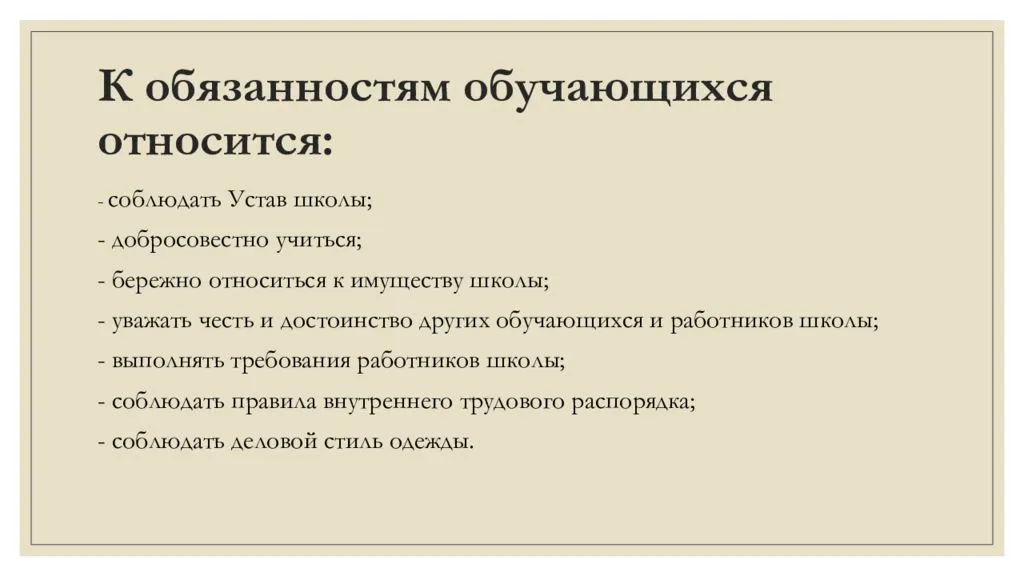 К обязанностям обучающихся относится:

- соблюдать Устав школы;
- добросовестно учиться;
- бережно относиться к имуществу школы;
- уважать честь и достоинство других обучающихся и работников школы;
- выполнять требования работников школы;
- соблюдать правила внутреннего трудового распорядка;
- соблюдать деловой стиль одежды.